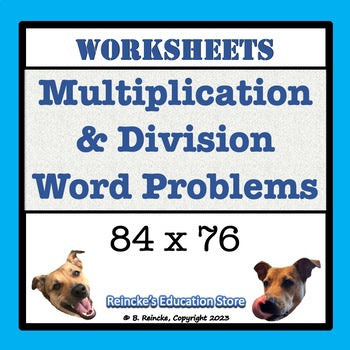 WORKSHEETS

Multiplication & Division Word Problems

84 x 76

Reincke's Education Store

© B. Reincke, Copyright 2023